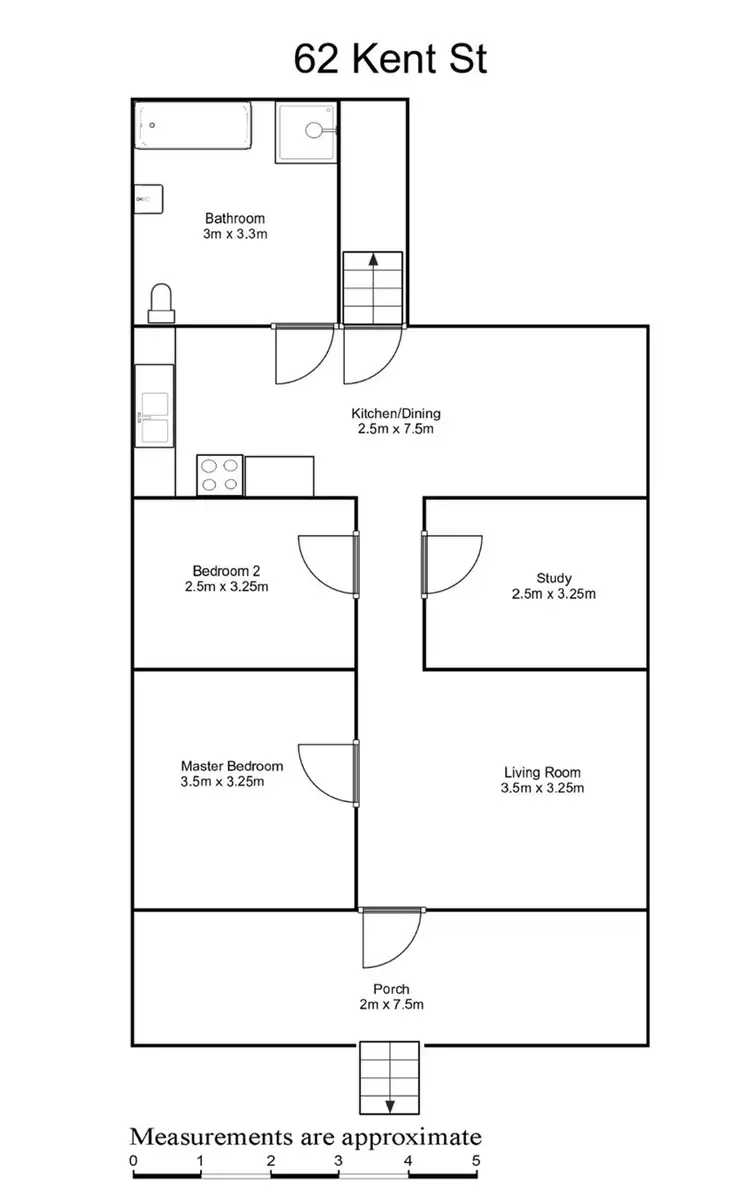 62 Kent St

Bathroom
3m x 3.3m

Kitchen/Dining
2.5m x 7.5m

Bedroom 2
2.5m x 3.25m

Study
2.5m x 3.25m

Master Bedroom
3.5m x 3.25m

Living Room
3.5m x 3.25m

Porch
2m x 7.5m

Measurements are approximate
0 1 2 3 4 5